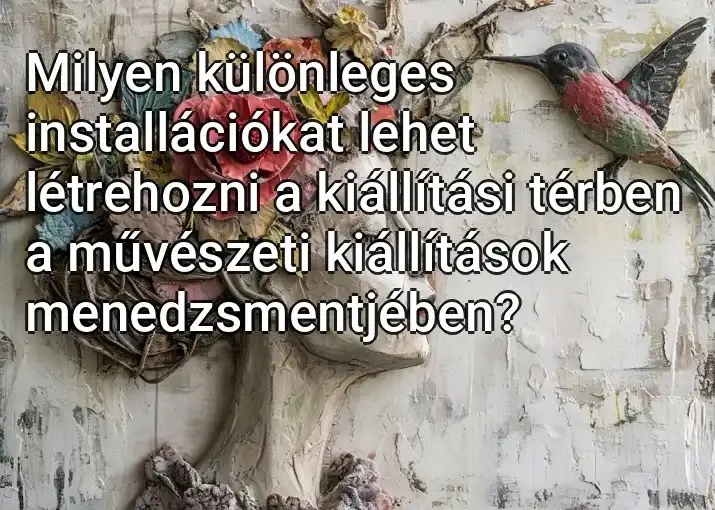 Milyen különleges installációkat lehet létrehozni a kiállítási térben a művészeti kiállítások menedzsmentjében?